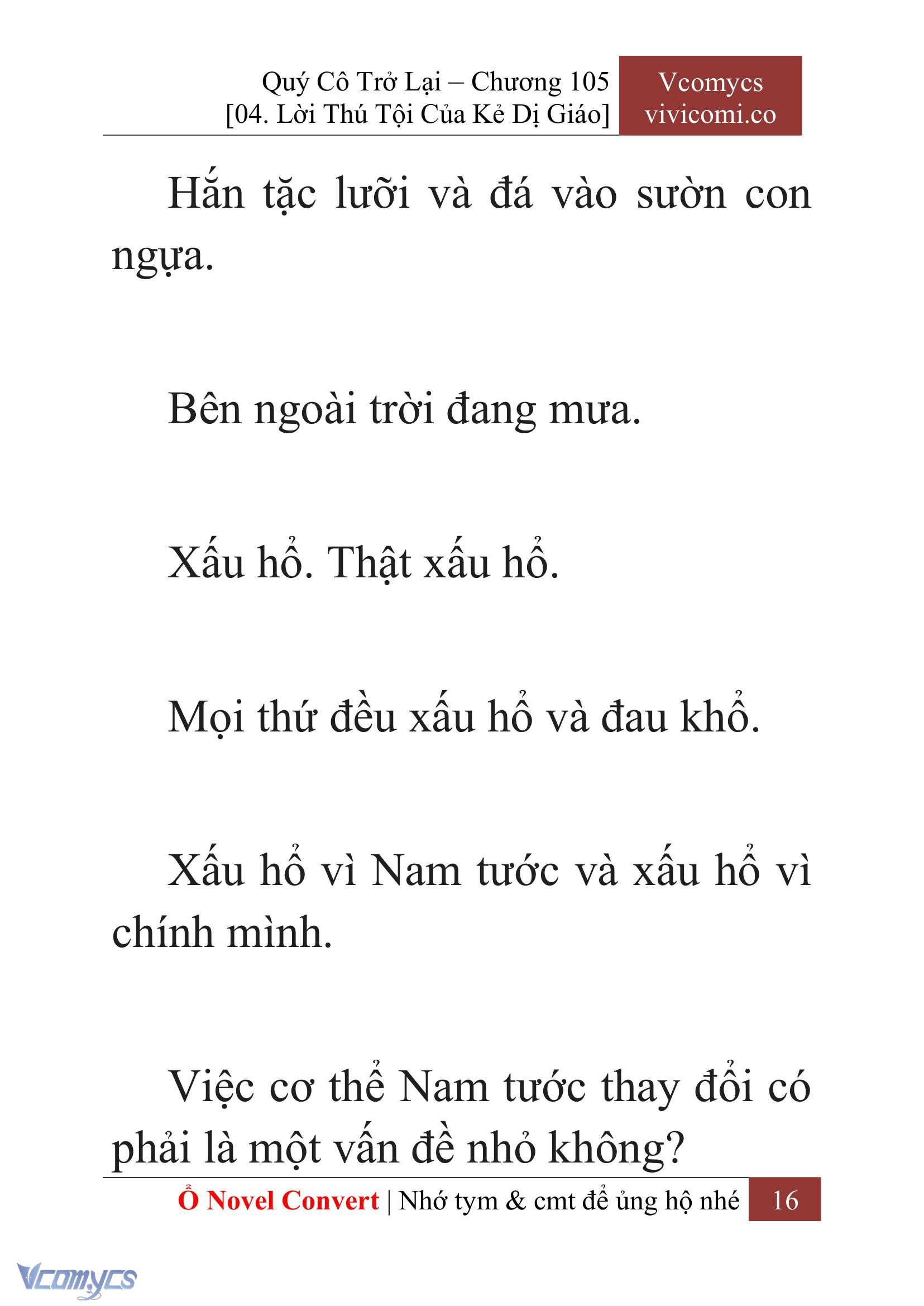 Quý Cô Trở Lại – Chương 105
[04. Lời Thú Tội Của Kẻ Dị Giáo]

Vcomycs
vivicomi.co

Hắn tặc lưỡi và đá vào sườn con ngựa.

Bên ngoài trời đang mưa.

Xấu hổ. Thật xấu hổ.

Mọi thứ đều xấu hổ và đau khổ.

Xấu hổ vì Nam tước và xấu hổ vì chính mình.

Việc cơ thể Nam tước thay đổi có phải là một vấn đề nhỏ không?

Ổ Novel Convert | Nhớ tym & cmt để ủng hộ nhé 16

Vcomycs